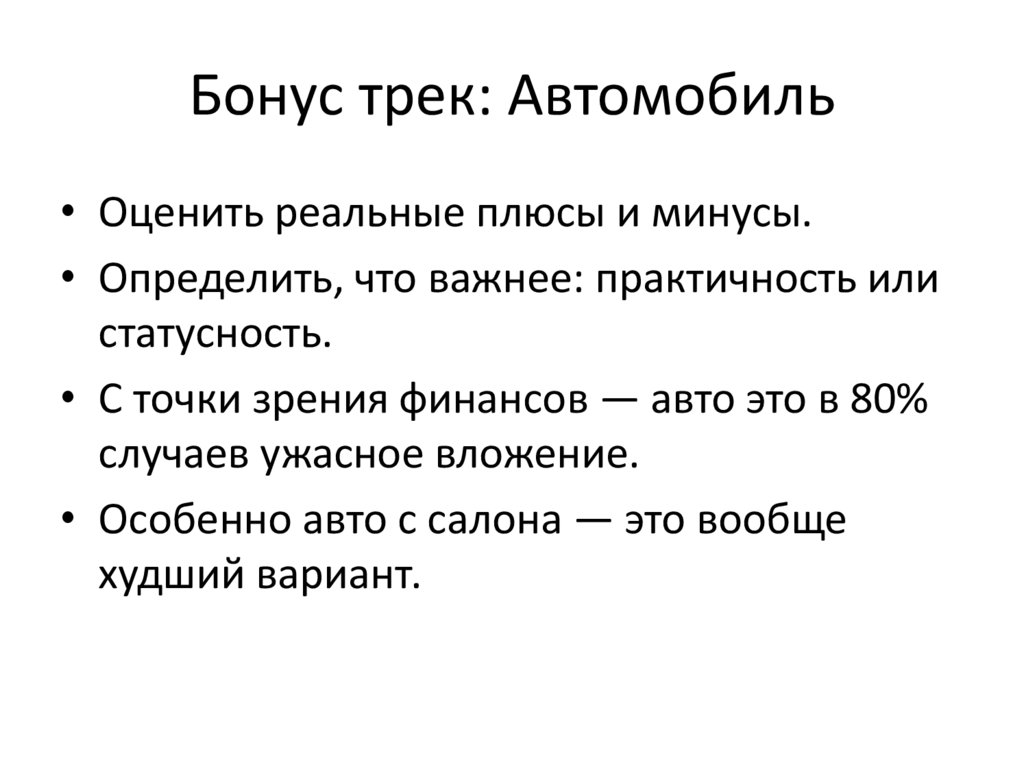 Бонус трек: Автомобиль

• Оценить реальные плюсы и минусы.
• Определить, что важнее: практичность или статусность.
• С точки зрения финансов — авто это в 80% случаев ужасное вложение.
• Особенно авто с салона — это вообще худший вариант.